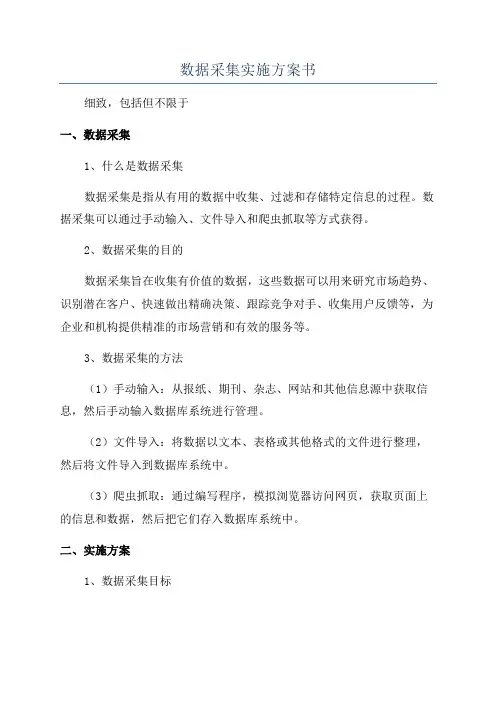 数据采集实施方案书

细致，包括但不限于

一、数据采集

1、什么是数据采集

数据采集是指从有用的数据中收集、过滤和存储特定信息的过程。数据采集可以通过手动输入、文件导入和爬虫抓取等方式获得。

2、数据采集的目的

数据采集旨在收集有价值的数据，这些数据可以用来研究市场趋势、识别潜在客户、快速做出精确决策、跟踪竞争对手、收集用户反馈等，为企业和机构提供精准的市场营销和有效的服务等。

3、数据采集的方法

（1）手动输入：从报纸、期刊、杂志、网站和其他信息源中获取信息，然后手动输入数据库系统进行管理。

（2）文件导入：将数据以文本、表格或其他格式的文件进行整理，然后将文件导入到数据库系统中。

（3）爬虫抓取：通过编写程序，模拟浏览器访问网页，获取页面上的信息和数据，然后把它们存入数据库系统中。

二、实施方案

1、数据采集目标